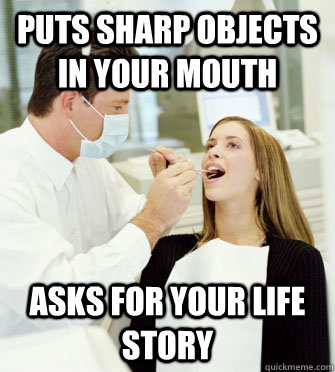 PUTS SHARP OBJECTS IN YOUR MOUTH

ASKS FOR YOUR LIFE STORY

quickmeme.com